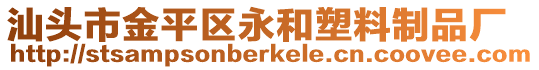 汕头市金平区永和塑料制品厂
http://stsampsonberkele.cn.coovee.com